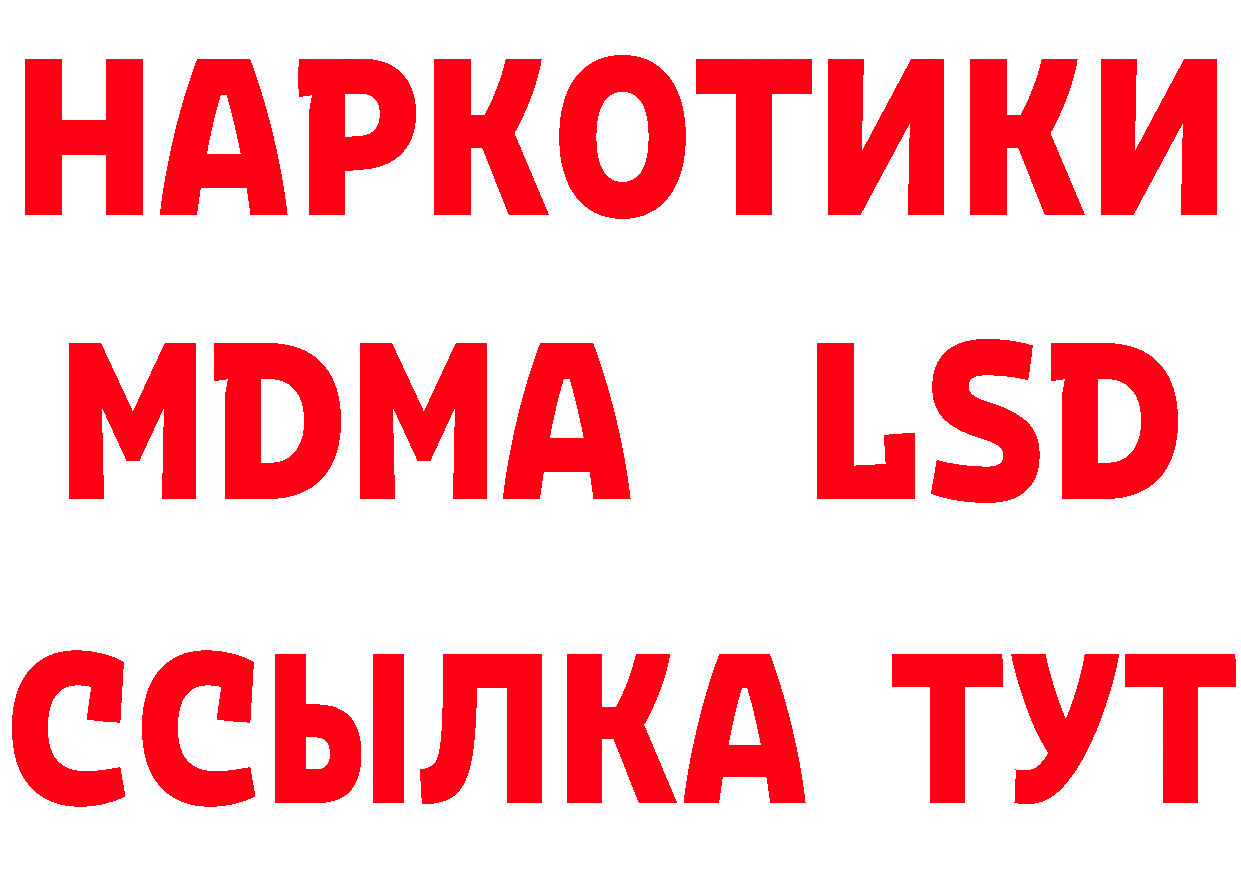 НАРКОТИКИ
MDMA LSD
ССЫЛКА ТУТ